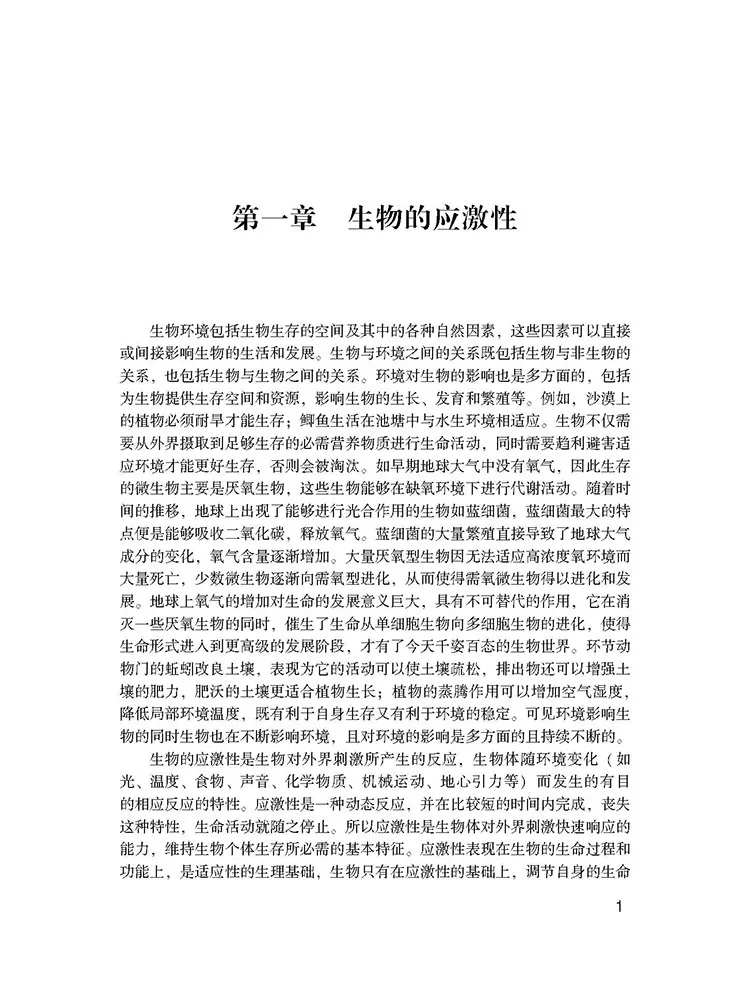 第一章 生物的应激性

生物环境包括生物生存的空间及其中的各种自然因素，这些因素可以直接或间接影响生物的生活和发展。生物与环境之间的关系既包括生物与非生物的关系，也包括生物与生物之间的关系。环境对生物的影响也是多方面的，包括为生物提供生存空间和资源，影响生物的生长、发育和繁殖等。例如，沙漠上的植物必须耐旱才能生存；鲫鱼生活在池塘中与水生环境相适应。生物不仅需要从外界摄取到足够生存的必需营养物质进行生命活动，同时需要趋利避害适应环境才能更好生存，否则会被淘汰。如早期地球大气中没有氧气，因此生存的微生物主要是厌氧生物，这些生物能够在缺氧环境下进行代谢活动。随着时间的推移，地球上出现了能够进行光合作用的生物如蓝细菌，蓝细菌最大的特点便是能够吸收二氧化碳，释放氧气。蓝细菌的大量繁殖直接导致了地球大气成分的变化，氧气含量逐渐增加。大量厌氧型生物因无法适应高浓度氧环境而大量死亡，少数微生物逐渐向需氧型进化，从而使得需氧微生物得以进化和发展。地球上氧气的增加对生命的发展意义巨大，具有不可替代的作用，它在消灭一些厌氧生物的同时，催生了生命从单细胞生物向多细胞生物的进化，使得生命形式进入到更高级的发展阶段，才有了今天千姿百态的生物世界。环节动物门的蚯蚓改良土壤，表现为它的活动可以使土壤疏松，排出物还可以增强土壤的肥力，肥沃的土壤更适合植物生长；植物的蒸腾作用可以增加空气湿度，降低局部环境温度，既有利于自身生存又有利于环境的稳定。可见环境影响生物的同时生物也在不断影响环境，且对环境的影响是多方面的且持续不断的。

生物的应激性是生物对外界刺激所产生的反应，生物体随环境变化（如光、温度、食物、声音、化学物质、机械运动、地心引力等）而发生的有目的相应反应的特性。应激性是一种动态反应，并在比较短的时间内完成，丧失这种特性，生命活动就随之停止。所以应激性是生物体对外界刺激快速响应的能力，维持生物个体生存所必需的基本特征。应激性表现在生物的生命过程和功能上，是适应性的生理基础，生物只有在应激性的基础上，调节自身的生命

1